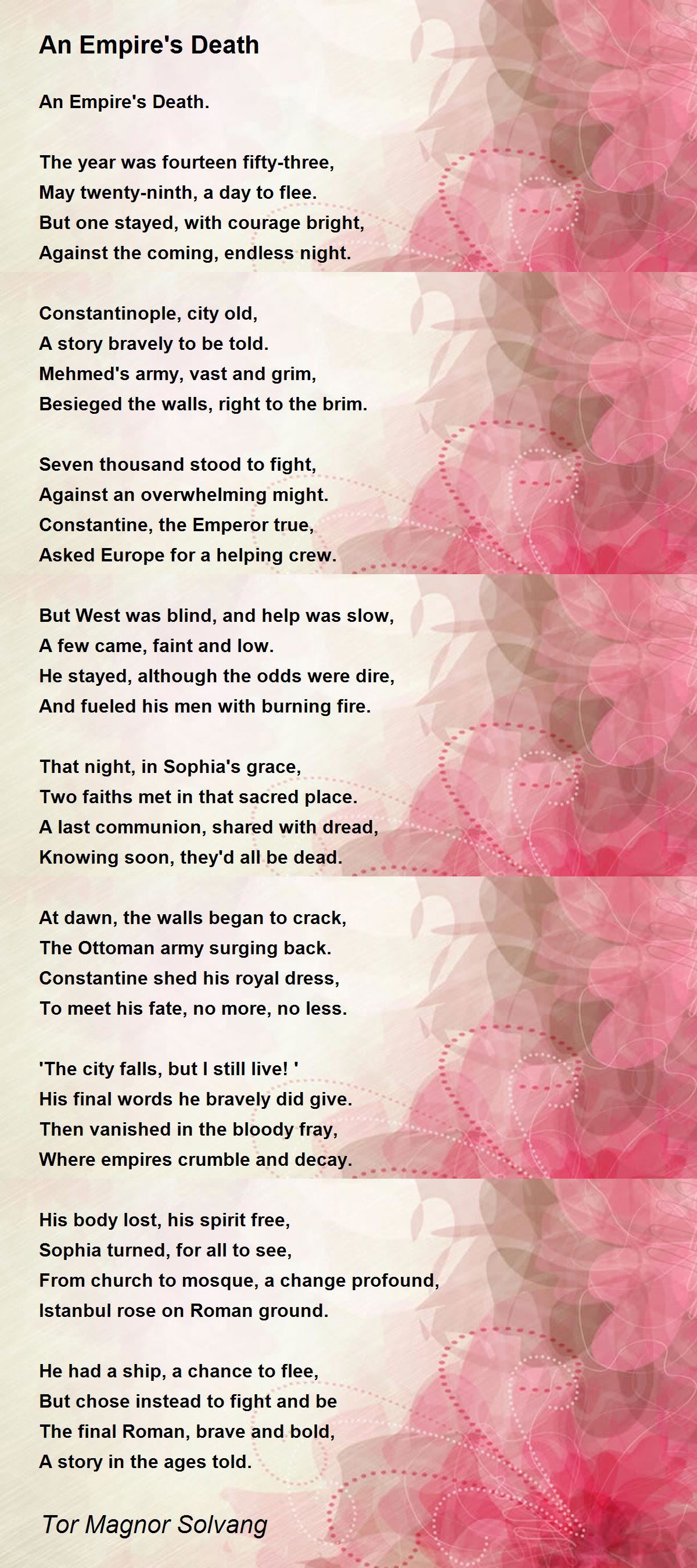 An Empire's Death

An Empire's Death.

The year was fourteen fifty-three,
May twenty-ninth, a day to flee.
But one stayed, with courage bright,
Against the coming, endless night.

Constantinople, city old,
A story bravely to be told.
Mehmed's army, vast and grim,
Besieged the walls, right to the brim.

Seven thousand stood to fight,
Against an overwhelming might.
Constantine, the Emperor true,
Asked Europe for a helping crew.

But West was blind, and help was slow,
A few came, faint and low.
He stayed, although the odds were dire,
And fueled his men with burning fire.

That night, in Sophia's grace,
Two faiths met in that sacred place.
A last communion, shared with dread,
Knowing soon, they'd all be dead.

At dawn, the walls began to crack,
The Ottoman army surging back.
Constantine shed his royal dress,
To meet his fate, no more, no less.

'The city falls, but I still live! '
His final words he bravely did give.
Then vanished in the bloody fray,
Where empires crumble and decay.

His body lost, his spirit free,
Sophia turned, for all to see,
From church to mosque, a change profound,
Istanbul rose on Roman ground.

He had a ship, a chance to flee,
But chose instead to fight and be
The final Roman, brave and bold,
A story in the ages told.

Tor Magnor Solvang